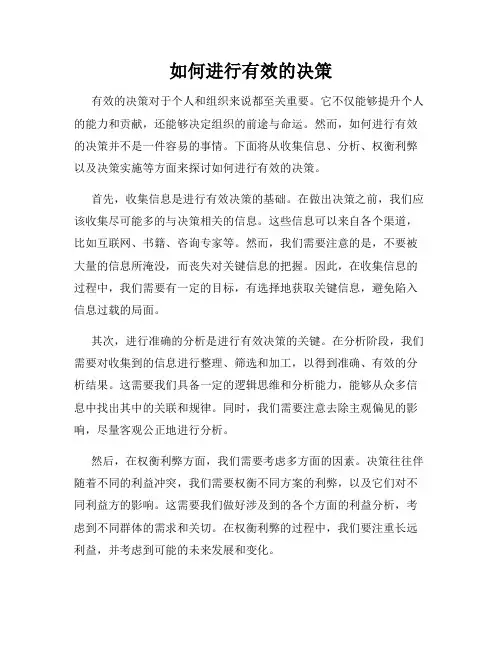 如何进行有效的决策

有效的决策对于个人和组织来说都至关重要。它不仅能够提升个人的能力和贡献，还能够决定组织的前途与命运。然而，如何进行有效的决策并不是一件容易的事情。下面将从收集信息、分析、权衡利弊以及决策实施等方面来探讨如何进行有效的决策。

首先，收集信息是进行有效决策的基础。在做出决策之前，我们应该收集尽可能多的与决策相关的信息。这些信息可以来自各个渠道，比如互联网、书籍、咨询专家等。然而，我们需要注意的是，不要被大量的信息所淹没，而丧失对关键信息的把握。因此，在收集信息的过程中，我们需要有一定的目标，有选择地获取关键信息，避免陷入信息过载的局面。

其次，进行准确的分析是进行有效决策的关键。在分析阶段，我们需要对收集到的信息进行整理、筛选和加工，以得到准确、有效的分析结果。这需要我们具备一定的逻辑思维和分析能力，能够从众多信息中找出其中的关联和规律。同时，我们需要注意去除主观偏见的影响，尽量客观公正地进行分析。

然后，在权衡利弊方面，我们需要考虑多方面的因素。决策往往伴随着不同的利益冲突，我们需要权衡不同方案的利弊，以及它们对不同利益方的影响。这需要我们做好涉及到的各个方面的利益分析，考虑到不同群体的需求和关切。在权衡利弊的过程中，我们要注重长远利益，并考虑到可能的未来发展和变化。